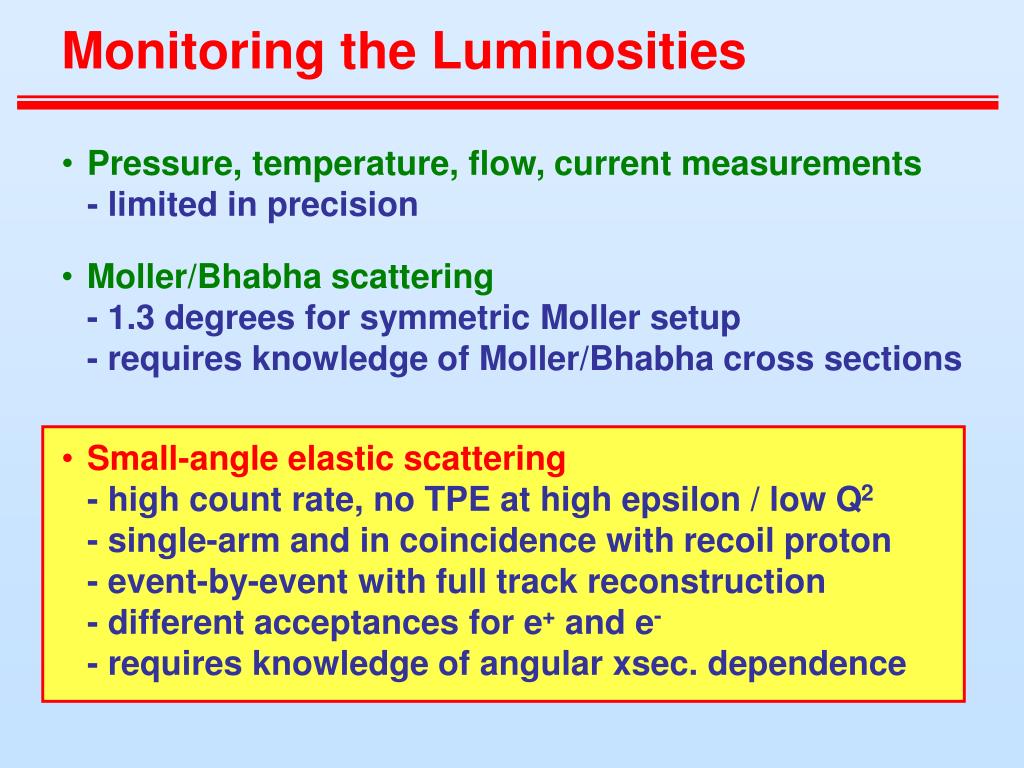 Monitoring the Luminosities

• Pressure, temperature, flow, current measurements
- limited in precision

• Moller/Bhabha scattering
- 1.3 degrees for symmetric Moller setup
- requires knowledge of Moller/Bhabha cross sections

• Small-angle elastic scattering
- high count rate, no TPE at high epsilon / low $Q^2$
- single-arm and in coincidence with recoil proton
- event-by-event with full track reconstruction
- different acceptances for $e^+$ and $e^-$
- requires knowledge of angular xsec. dependence